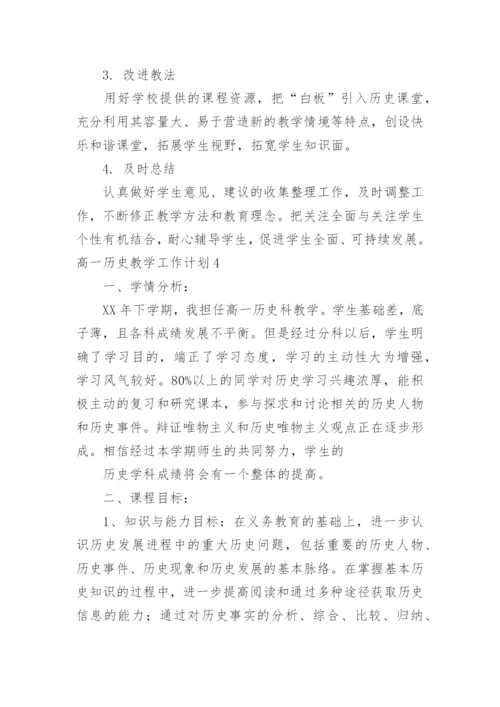 3. 改进教法

用好学校提供的课程资源，把“白板”引入历史课堂，充分利用其容量大、易于营造新的教学情境等特点，创设快乐和谐课堂，拓展学生视野，拓宽学生知识面。

4. 及时总结

认真做好学生意见、建议的收集整理工作，及时调整工作，不断修正教学方法和教育理念。把关注全面与关注学生个性有机结合，耐心辅导学生，促进学生全面、可持续发展。

高一历史教学工作计划4

一、学情分析：

XX年下学期，我担任高一历史科教学。学生基础差，底子薄，且各科成绩发展不平衡。但是经过分科以后，学生明确了学习目的，端正了学习态度，学习的主动性大为增强，学习风气较好。80%以上的同学对历史学习兴趣浓厚，能积极主动的复习和研究课本，参与探求和讨论相关的历史人物和历史事件。辩证唯物主义和历史唯物主义观点正在逐步形成。相信经过本学期师生的共同努力，学生的

历史学科成绩将会有一个整体的提高。

二、课程目标：

1、知识与能力目标：在义务教育的基础上，进一步认识历史发展进程中的重大历史问题，包括重要的历史人物、历史事件、历史现象和历史发展的基本脉络。在掌握基本历史知识的过程中，进一步提高阅读和通过多种途径获取历史信息的能力；通过对历史事实的分析、综合、比较、归纳、